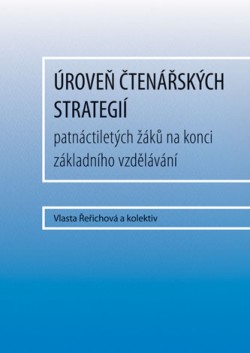 ÚROVEŇ ČTENÁŘSKÝCH STRATEGIÍ

patnáctiletých žáků na konci základního vzdělávání

Vlasta Řeřichová a kolektiv